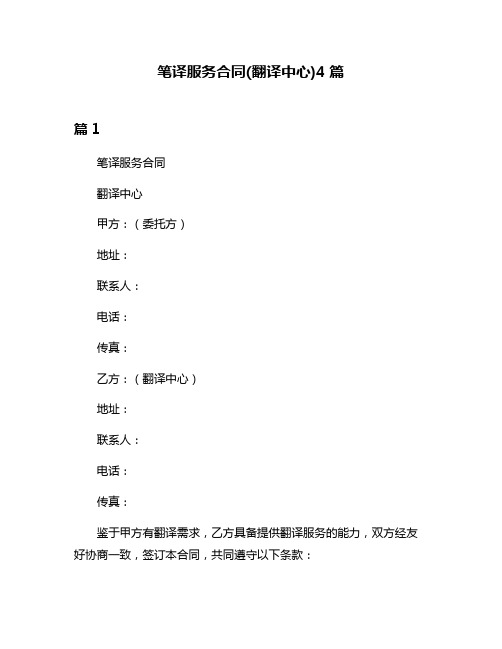 笔译服务合同(翻译中心)4 篇

篇 1

笔译服务合同

翻译中心

甲方：（委托方）

地址：

联系人：

电话：

传真：

乙方：（翻译中心）

地址：

联系人：

电话：

传真：

鉴于甲方有翻译需求，乙方具备提供翻译服务的能力，双方经友好协商一致，签订本合同，共同遵守以下条款：